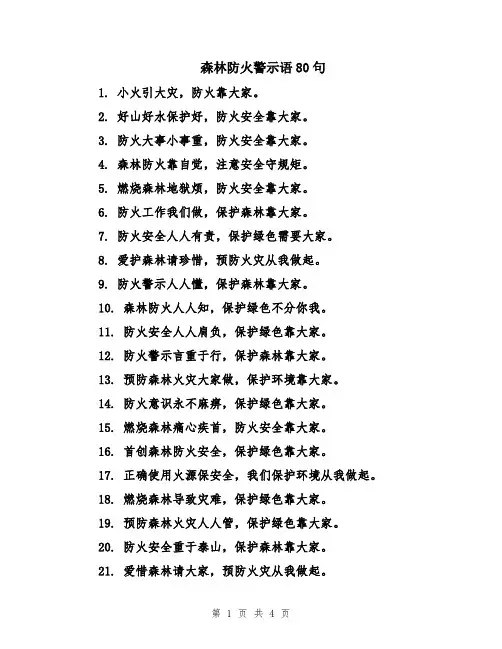 森林防火警示语80句

1. 小火引大灾，防火靠大家。

2. 好山好水保护好，防火安全靠大家。

3. 防火大事小事重，防火安全靠大家。

4. 森林防火靠自觉，注意安全守规矩。

5. 燃烧森林地狱烦，防火安全靠大家。

6. 防火工作我们做，保护森林靠大家。

7. 防火安全人人有责，保护绿色需要大家。

8. 爱护森林请珍惜，预防火灾从我做起。

9. 防火警示人人懂，保护森林靠大家。

10. 森林防火人人知，保护绿色不分你我。

11. 防火安全人人肩负，保护绿色靠大家。

12. 防火警示言重于行，保护森林靠大家。

13. 预防森林火灾大家做，保护环境靠大家。

14. 防火意识永不麻痹，保护绿色靠大家。

15. 燃烧森林痛心疾首，防火安全靠大家。

16. 首创森林防火安全，保护绿色靠大家。

17. 正确使用火源保安全，我们保护环境从我做起。

18. 燃烧森林导致灾难，保护绿色靠大家。

19. 预防森林火灾人人管，保护绿色靠大家。

20. 防火安全重于泰山，保护森林靠大家。

21. 爱惜森林请大家，预防火灾从我做起。

第 1 页 共 4 页